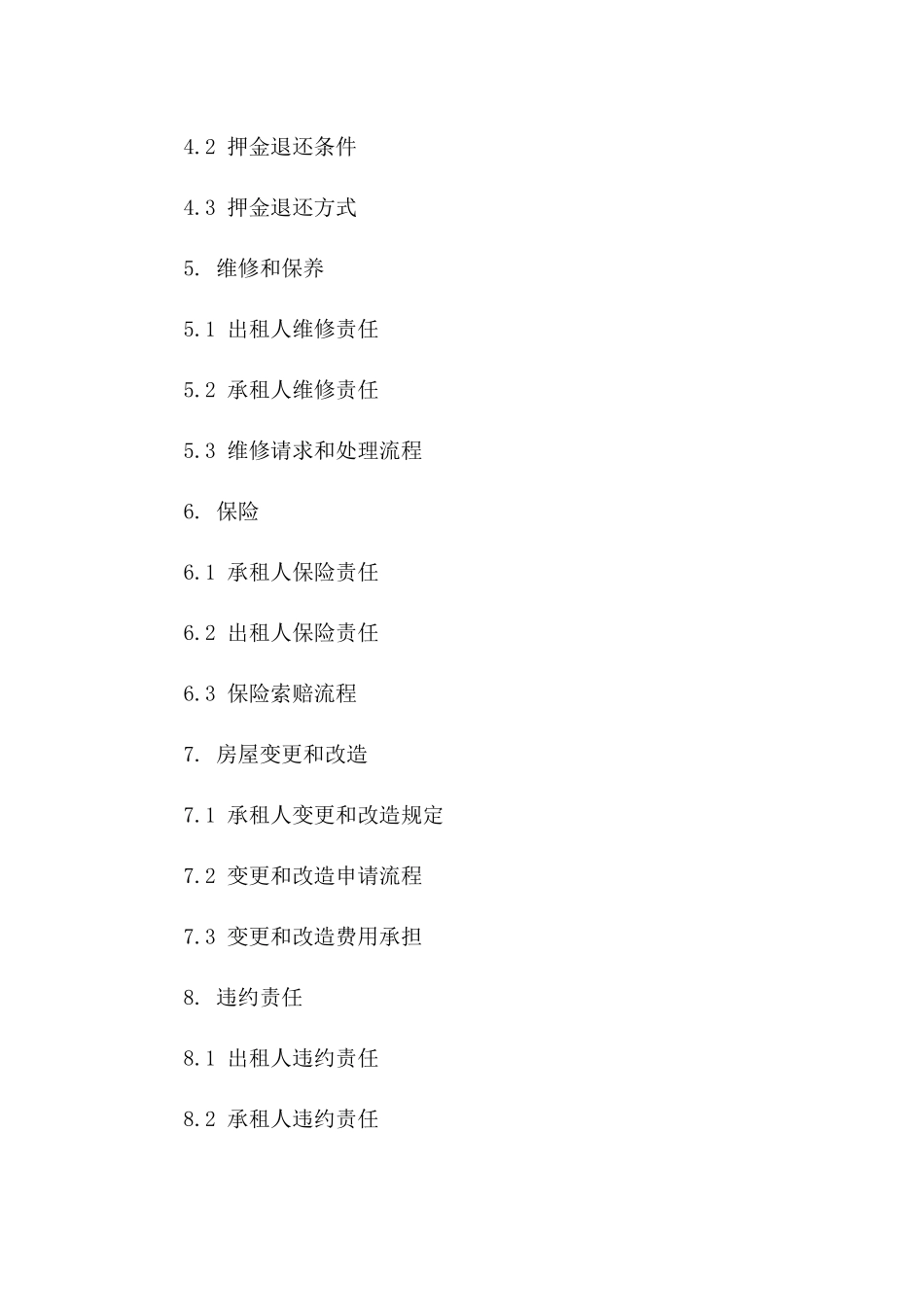 4.2 押金退还条件

4.3 押金退还方式

5. 维修和保养

5.1 出租人维修责任

5.2 承租人维修责任

5.3 维修请求和处理流程

6. 保险

6.1 承租人保险责任

6.2 出租人保险责任

6.3 保险索赔流程

7. 房屋变更和改造

7.1 承租人变更和改造规定

7.2 变更和改造申请流程

7.3 变更和改造费用承担

8. 违约责任

8.1 出租人违约责任

8.2 承租人违约责任